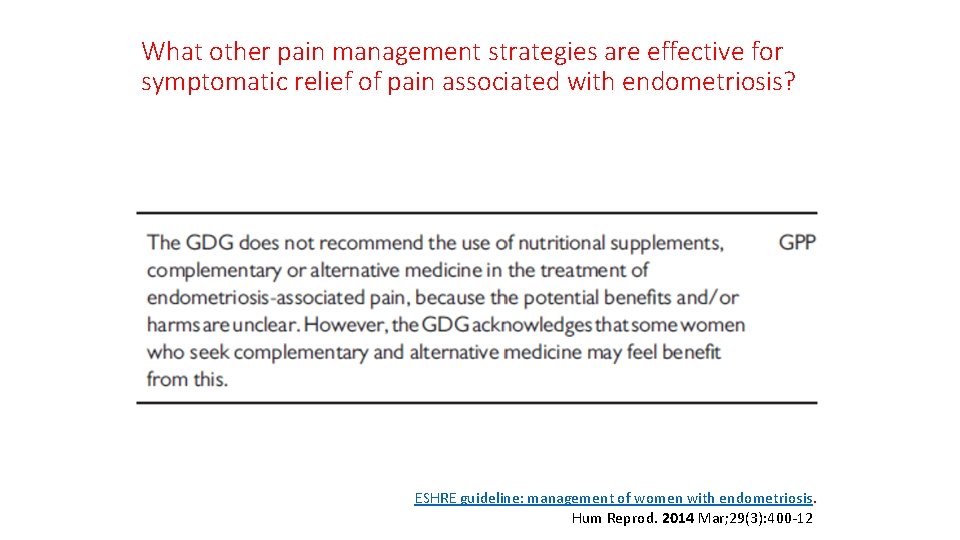 What other pain management strategies are effective for symptomatic relief of pain associated with endometriosis?

The GDG does not recommend the use of nutritional supplements, complementary or alternative medicine in the treatment of endometriosis-associated pain, because the potential benefits and/or harms are unclear. However, the GDG acknowledges that some women who seek complementary and alternative medicine may feel benefit from this.

GPP

ESHRE guideline: management of women with endometriosis.
Hum Reprod. 2014 Mar;29(3):400-12